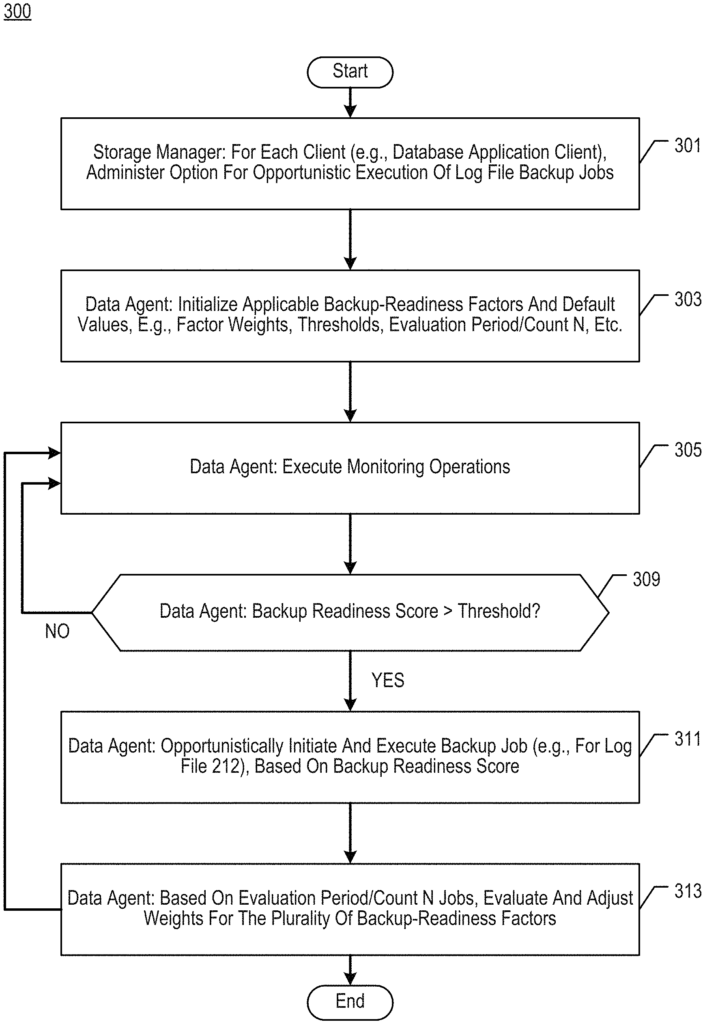 300

Start

Storage Manager: For Each Client (e.g., Database Application Client), Administer Option For Opportunistic Execution Of Log File Backup Jobs

301

Data Agent: Initialize Applicable Backup-Readiness Factors And Default Values, E.g., Factor Weights, Thresholds, Evaluation Period/Count N, Etc.

303

Data Agent: Execute Monitoring Operations

305

Data Agent: Backup Readiness Score > Threshold?

309

NO

YES

Data Agent: Opportunistically Initiate And Execute Backup Job (e.g., For Log File 212), Based On Backup Readiness Score

311

Data Agent: Based On Evaluation Period/Count N Jobs, Evaluate And Adjust Weights For The Plurality Of Backup-Readiness Factors

313

End